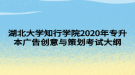 湖北大学知行学院2020年专升本广告创意与策划考试大纲